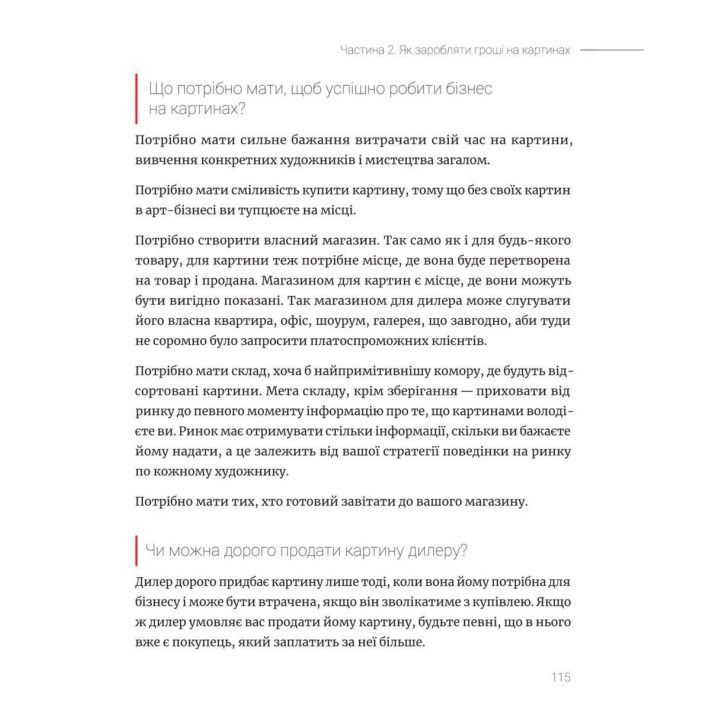 Частина 2. Як заробляти гроші на картинах

Що потрібно мати, щоб успішно робити бізнес на картинах?

Потрібно мати сильне бажання витрачати свій час на картини, вивчення конкретних художників і мистецтва загалом.

Потрібно мати сміливість купити картину, тому що без своїх картин в арт-бізнесі ви тупцюєте на місці.

Потрібно створити власний магазин. Так само як і для будь-якого товару, для картини теж потрібне місце, де вона буде перетворена на товар і продана. Магазином для картин є місце, де вони можуть бути вигідно показані. Так магазином для дилера може слугувати його власна квартира, офіс, шоурум, галерея, що завгодно, аби туди не соромно було запросити платоспроможних клієнтів.

Потрібно мати склад, хоча б найпримітивнішу комору, де будуть відсортовані картини. Мета складу, крім зберігання — приховати від ринку до певного моменту інформацію про те, що картинами володієте ви. Ринок має отримувати стільки інформації, скільки ви бажаєте йому надати, а це залежить від вашої стратегії поведінки на ринку по кожному художнику.

Потрібно мати тих, хто готовий завітати до вашого магазину.

Чи можна дорого продати картину дилеру?

Дилер дорого придбає картину лише тоді, коли вона йому потрібна для бізнесу і може бути втрачена, якщо він зволікатиме з купівлею. Якщо ж дилер умовляє вас продати йому картину, будьте певні, що в нього вже є покупець, який заплатить за неї більше.

115